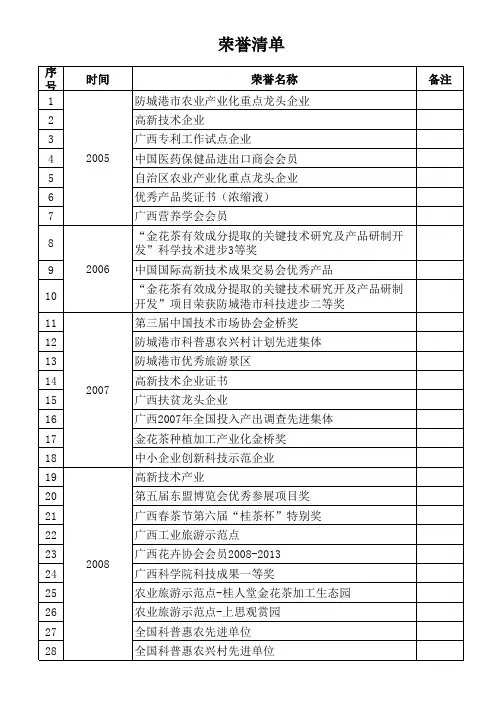 荣誉清单

| 序号 | 时间 | 荣誉名称 | 备注 |
|---|---|---|---|
| 1 | 2005 | 防城港市农业产业化重点龙头企业 | |
| 2 | | 高新技术企业 | |
| 3 | | 广西专利工作试点企业 | |
| 4 | | 中国医药保健品进出口商会会员 | |
| 5 | | 自治区农业产业化重点龙头企业 | |
| 6 | | 优秀产品奖证书（浓缩液） | |
| 7 | | 广西营养学会会员 | |
| 8 | 2006 | “金花茶有效成分提取的关键技术研究及产品研制开发”科学技术进步3等奖 | |
| 9 | | 中国国际高新技术成果交易会优秀产品 | |
| 10 | | “金花茶有效成分提取的关键技术研究开及产品研制开发”项目荣获防城港市科技进步二等奖 | |
| 11 | 2007 | 第三届中国技术市场协会金桥奖 | |
| 12 | | 防城港市科普惠农兴村计划先进集体 | |
| 13 | | 防城港市优秀旅游景区 | |
| 14 | | 高新技术企业证书 | |
| 15 | | 广西扶贫龙头企业 | |
| 16 | | 广西2007年全国投入产出调查先进集体 | |
| 17 | | 金花茶种植加工产业化金桥奖 | |
| 18 | | 中小企业创新科技示范企业 | |
| 19 | 2008 | 高新技术产业 | |
| 20 | | 第五届东盟博览会优秀参展项目奖 | |
| 21 | | 广西春茶节第六届“桂茶杯”特别奖 | |
| 22 | | 广西工业旅游示范点 | |
| 23 | | 广西花卉协会会员2008-2013 | |
| 24 | | 广西科学院科技成果一等奖 | |
| 25 | | 农业旅游示范点-桂人堂金花茶加工生态园 | |
| 26 | | 农业旅游示范点-上思观赏园 | |
| 27 | | 全国科普惠农先进单位 | |
| 28 | | 全国科普惠农兴村先进单位 | |